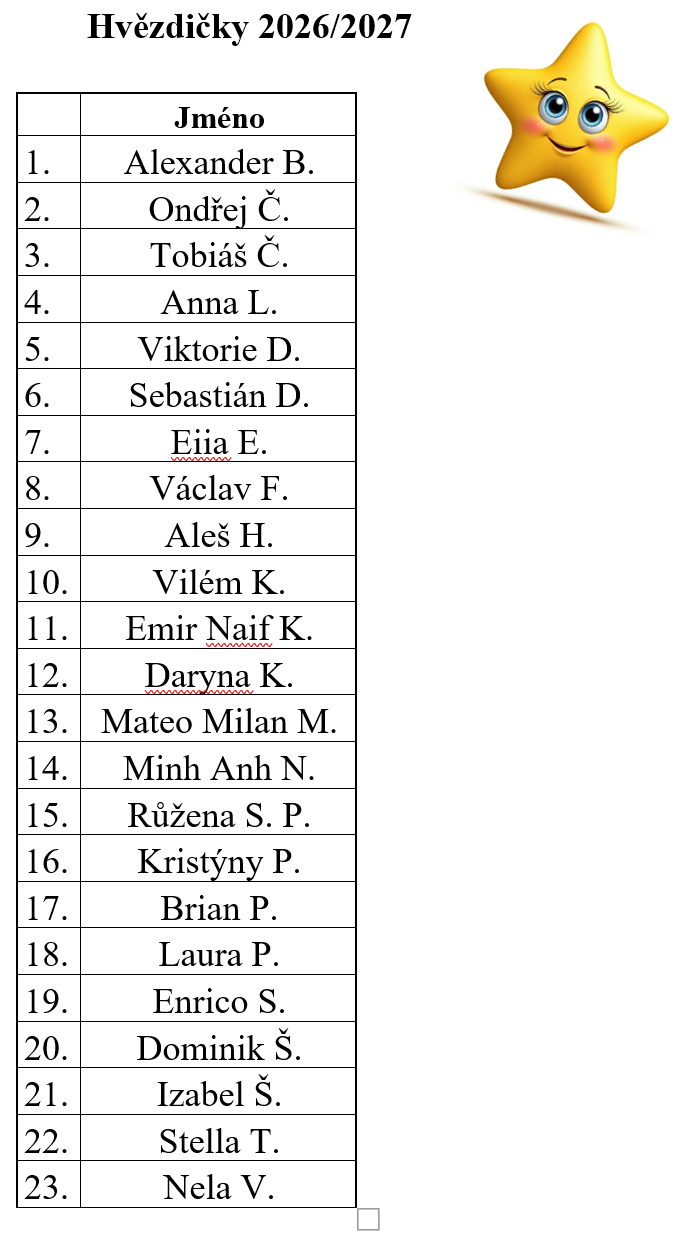 Hvězdičky 2026/2027

|  | Jméno |
|---|---|
| 1. | Alexander B. |
| 2. | Ondřej Č. |
| 3. | Tobiáš Č. |
| 4. | Anna L. |
| 5. | Viktorie D. |
| 6. | Sebastián D. |
| 7. | Eiia E. |
| 8. | Václav F. |
| 9. | Aleš H. |
| 10. | Vilém K. |
| 11. | Emir Naif K. |
| 12. | Daryna K. |
| 13. | Mateo Milan M. |
| 14. | Minh Anh N. |
| 15. | Růžena S. P. |
| 16. | Kristýny P. |
| 17. | Brian P. |
| 18. | Laura P. |
| 19. | Enrico S. |
| 20. | Dominik Š. |
| 21. | Izabel Š. |
| 22. | Stella T. |
| 23. | Nela V. |